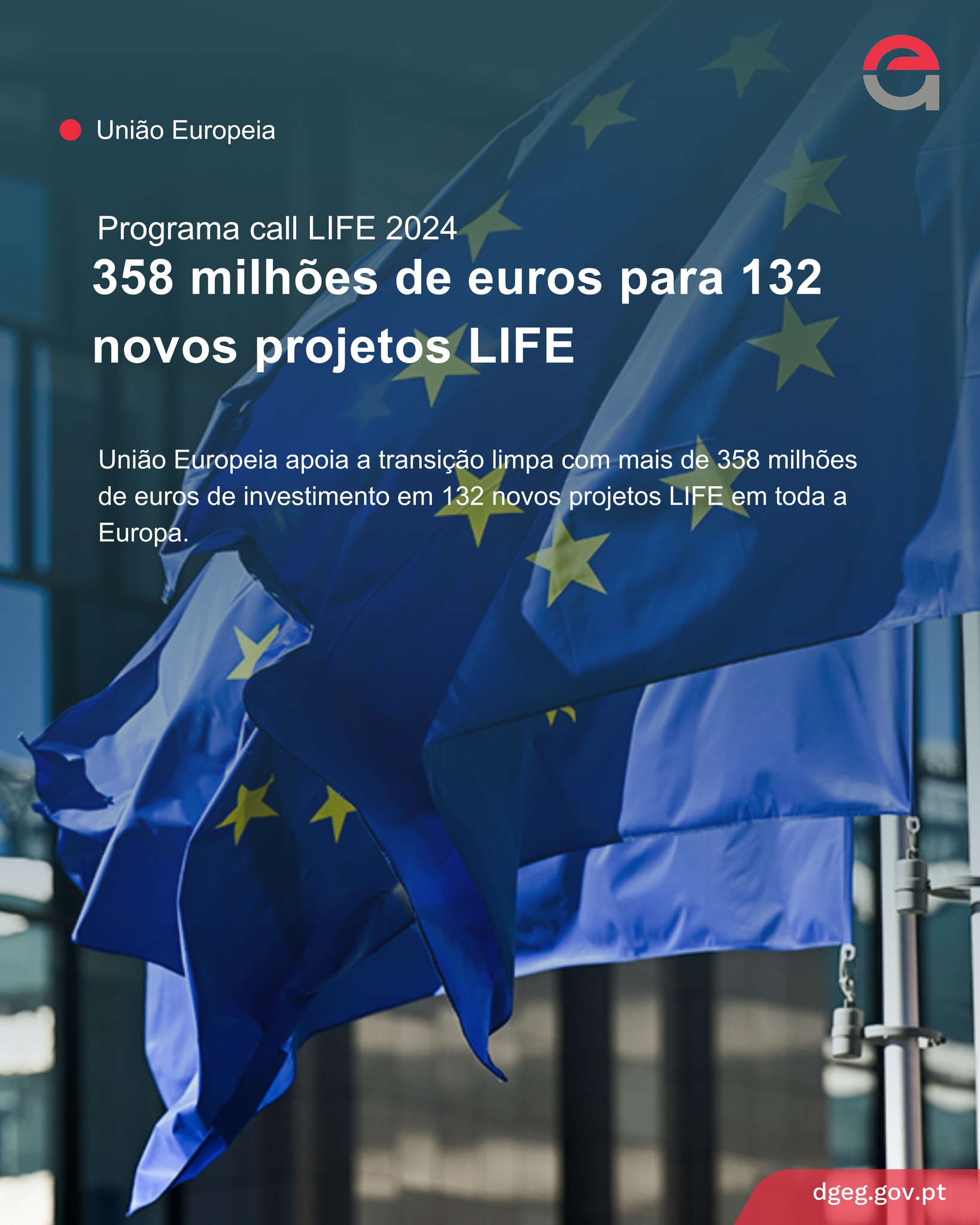 União Europeia

Programa call LIFE 2024

358 milhões de euros para 132 novos projetos LIFE

União Europeia apoia a transição limpa com mais de 358 milhões de euros de investimento em 132 novos projetos LIFE em toda a Europa.

dgeg.gov.pt